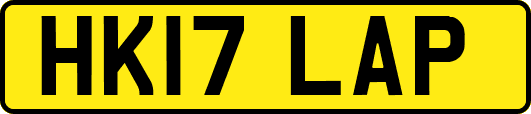 HK17 LAP